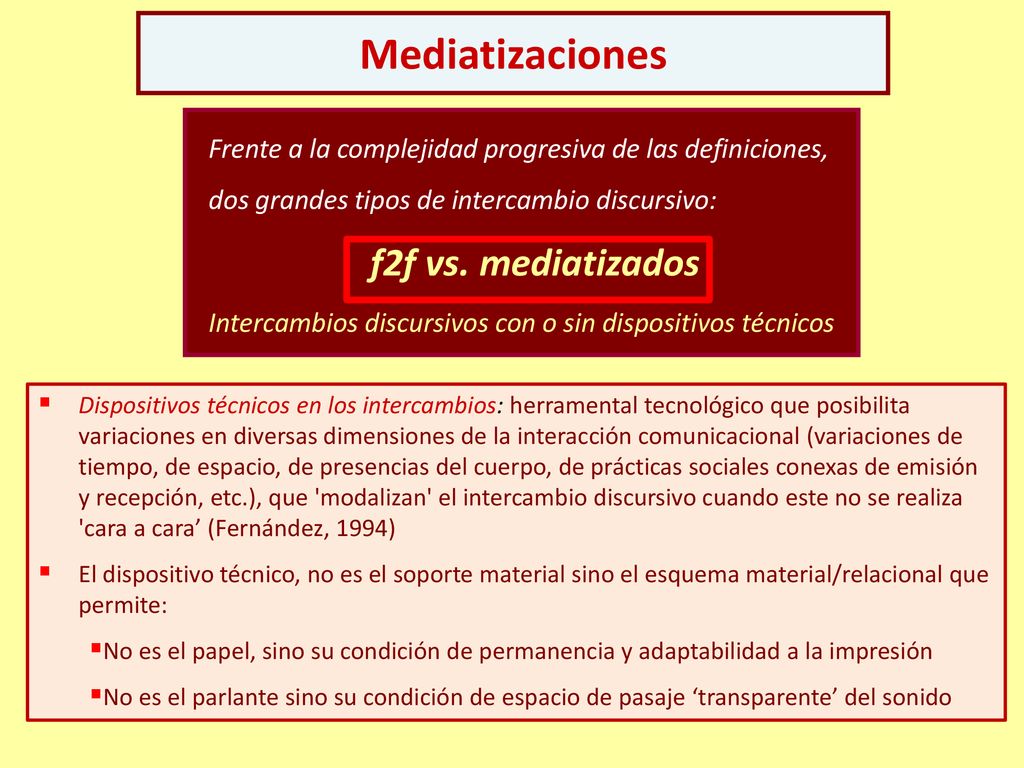 Mediatizaciones

Frente a la complejidad progresiva de las definiciones, dos grandes tipos de intercambio discursivo:

f2f vs. mediatizados

Intercambios discursivos con o sin dispositivos técnicos

▪ Dispositivos técnicos en los intercambios: herramental tecnológico que posibilita variaciones en diversas dimensiones de la interacción comunicacional (variaciones de tiempo, de espacio, de presencias del cuerpo, de prácticas sociales conexas de emisión y recepción, etc.), que 'modalizan' el intercambio discursivo cuando este no se realiza 'cara a cara’ (Fernández, 1994)

▪ El dispositivo técnico, no es el soporte material sino el esquema material/relacional que permite:

▪No es el papel, sino su condición de permanencia y adaptabilidad a la impresión

▪No es el parlante sino su condición de espacio de pasaje ‘transparente’ del sonido